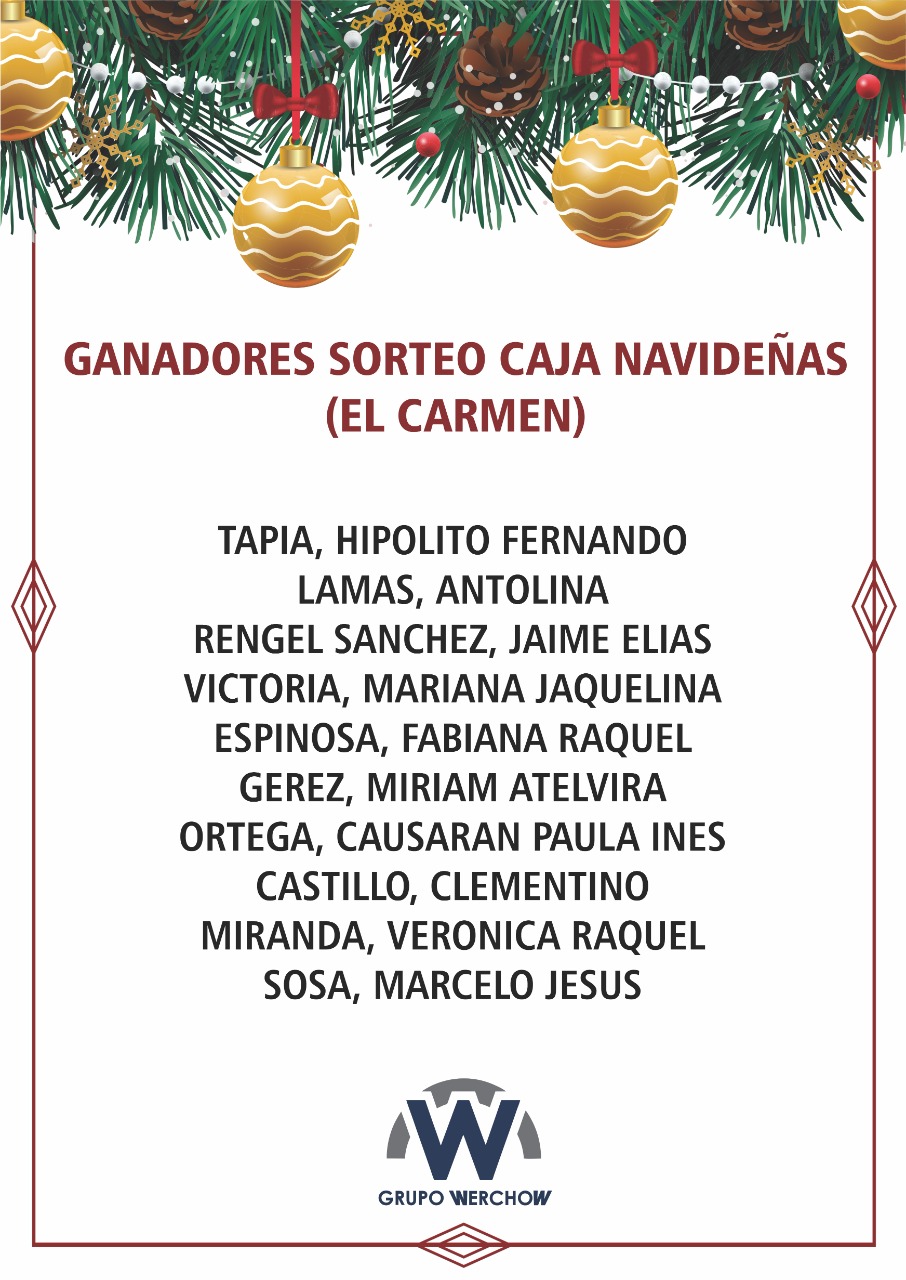 GANADORES SORTEO CAJA NAVIDEÑAS
(EL CARMEN)

TAPIA, HIPOLITO FERNANDO
LAMAS, ANTOLINA
RENGEL SANCHEZ, JAIME ELIAS
VICTORIA, MARIANA JAQUELINA
ESPINOSA, FABIANA RAQUEL
GEREZ, MIRIAM ATELVIRA
ORTEGA, CAUSARAN PAULA INES
CASTILLO, CLEMENTINO
MIRANDA, VERONICA RAQUEL
SOSA, MARCELO JESUS

W
GRUPO WERCHOW